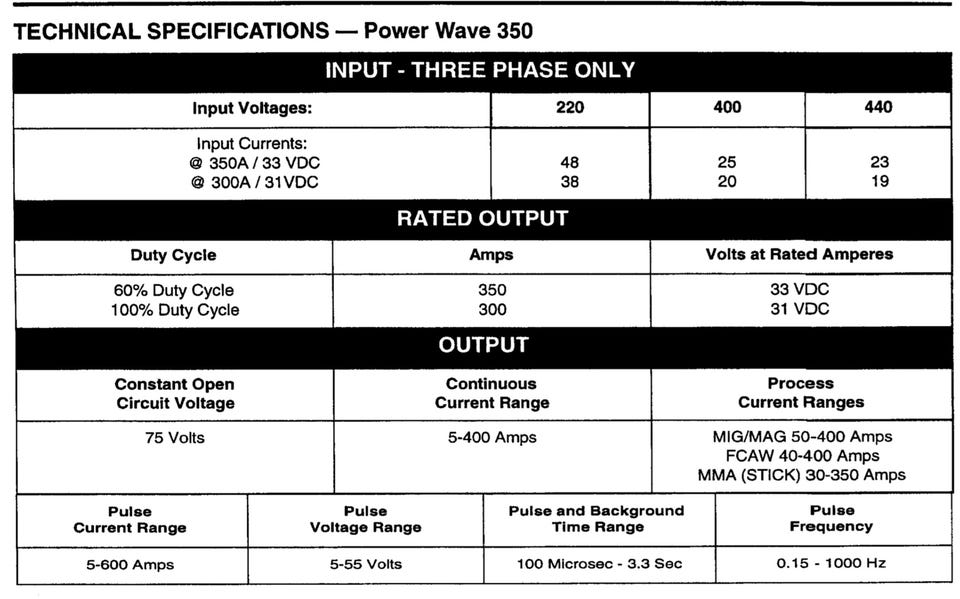 TECHNICAL SPECIFICATIONS — Power Wave 350

INPUT - THREE PHASE ONLY

| Input Voltages: | 220 | 400 | 440 |
|---|---|---|---|
| Input Currents: @ 350A / 33 VDC @ 300A / 31VDC | 48 38 | 25 20 | 23 19 |

RATED OUTPUT

| Duty Cycle | Amps | Volts at Rated Amperes |
|---|---|---|
| 60% Duty Cycle 100% Duty Cycle | 350 300 | 33 VDC 31 VDC |

OUTPUT

| Constant Open Circuit Voltage | Continuous Current Range | Process Current Ranges |
|---|---|---|
| 75 Volts | 5-400 Amps | MIG/MAG 50-400 Amps FCAW 40-400 Amps MMA (STICK) 30-350 Amps |

| Pulse Current Range | Pulse Voltage Range | Pulse and Background Time Range | Pulse Frequency |
|---|---|---|---|
| 5-600 Amps | 5-55 Volts | 100 Microsec - 3.3 Sec | 0.15 - 1000 Hz |